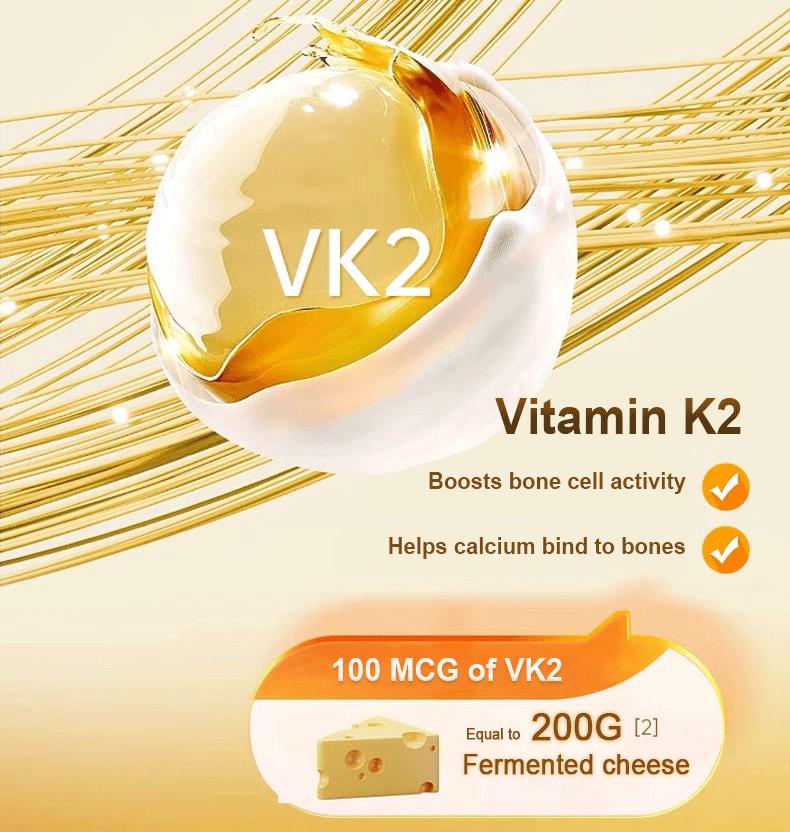 VK2

Vitamin K2

Boosts bone cell activity

Helps calcium bind to bones

100 MCG of VK2

Equal to 200G [2]
Fermented cheese